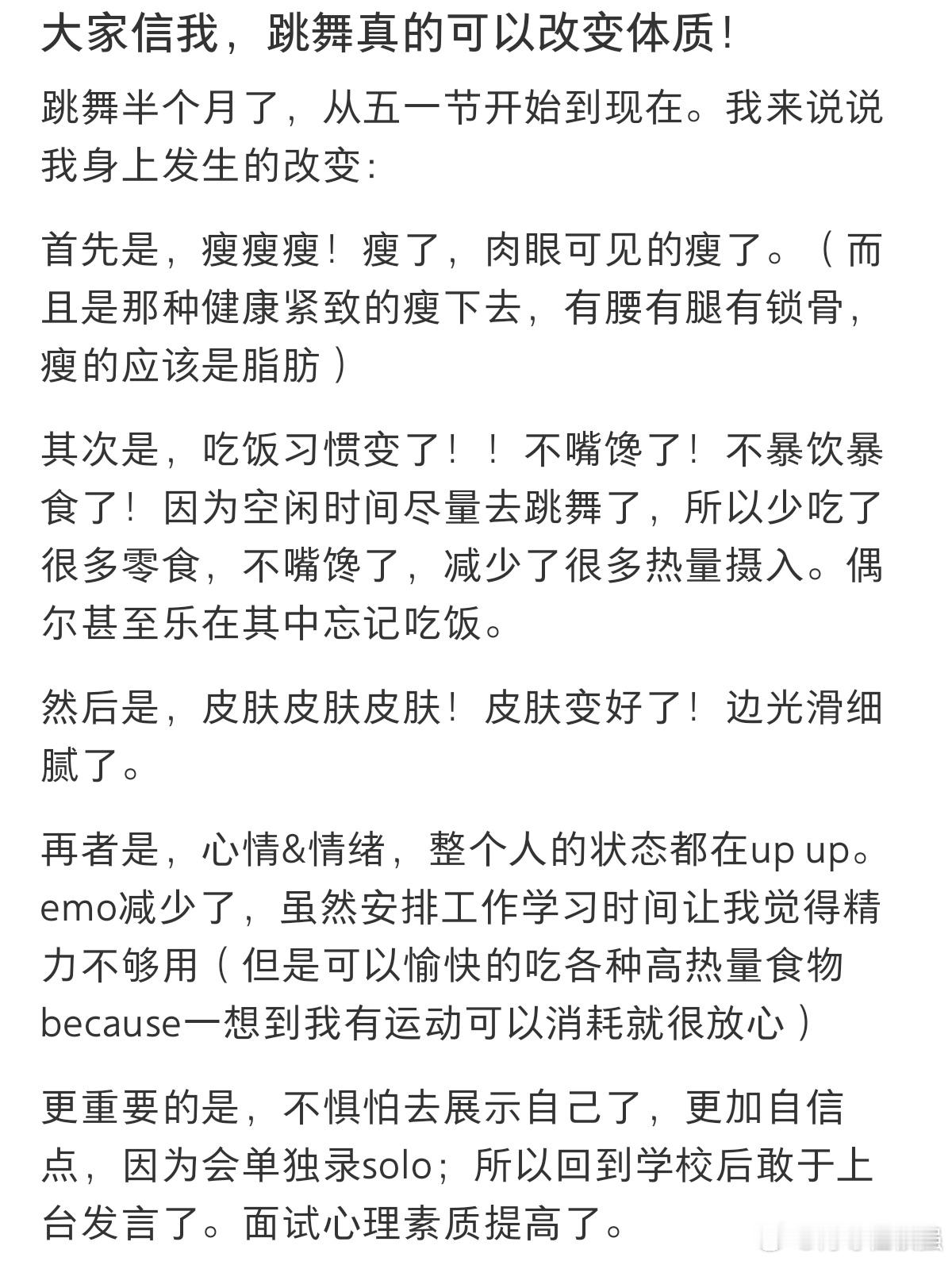 大家信我，跳舞真的可以改变体质！

跳舞半个月了，从五一节开始到现在。我来说说我身上发生的改变：

首先是，瘦瘦瘦！瘦了，肉眼可见的瘦了。（而且是那种健康紧致的瘦下去，有腰有腿有锁骨，瘦的应该是脂肪）

其次是，吃饭习惯变了！！不嘴馋了！不暴饮暴食了！因为空闲时间尽量去跳舞了，所以少吃了很多零食，不嘴馋了，减少了很多热量摄入。偶尔甚至乐在其中忘记吃饭。

然后是，皮肤皮肤皮肤！皮肤变好了！边光滑细腻了。

再者是，心情&情绪，整个人的状态都在up up。emo减少了，虽然安排工作学习时间让我觉得精力不够用（但是可以愉快的吃各种高热量食物because一想到我有运动可以消耗就很放心）

更重要的是，不惧怕去展示自己了，更加自信点，因为会单独录solo；所以回到学校后敢于上台发言了。面试心理素质提高了。